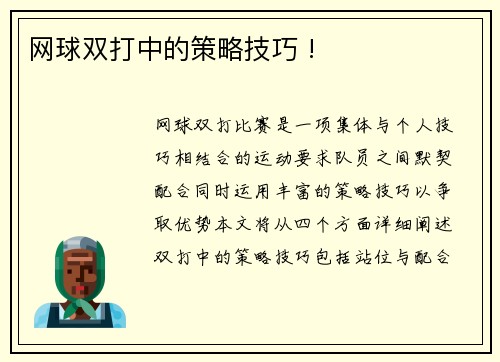 网球双打中的策略技巧！

网球双打比赛是一项集体与个人技巧相结合的运动要求队员之间默契配合同时运用丰富的策略技巧以争取优势本文将从四个方面详细阐述双打中的策略技巧包括站位与配合